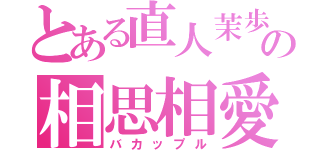 とある直人茉歩の
相思相愛
バカップル